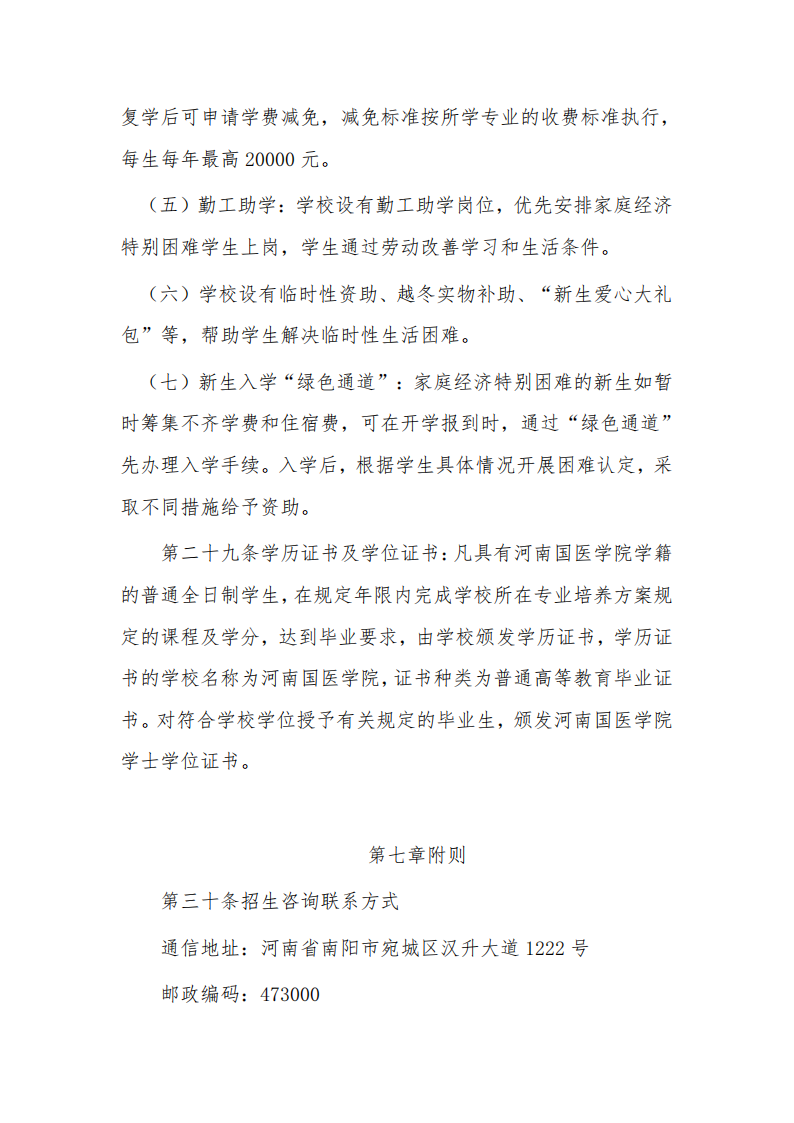 复学后可申请学费减免，减免标准按所学专业的收费标准执行，每生每年最高 20000 元。

（五）勤工助学：学校设有勤工助学岗位，优先安排家庭经济特别困难学生上岗，学生通过劳动改善学习和生活条件。

（六）学校设有临时性资助、越冬实物补助、“新生爱心大礼包”等，帮助学生解决临时性生活困难。

（七）新生入学“绿色通道”：家庭经济特别困难的新生如暂时筹集不齐学费和住宿费，可在开学报到时，通过“绿色通道”先办理入学手续。入学后，根据学生具体情况开展困难认定，采取不同措施给予资助。

第二十九条学历证书及学位证书：凡具有河南国医学院学籍的普通全日制学生，在规定年限内完成学校所在专业培养方案规定的课程及学分，达到毕业要求，由学校颁发学历证书，学历证书的学校名称为河南国医学院，证书种类为普通高等教育毕业证书。对符合学校学位授予有关规定的毕业生，颁发河南国医学院学士学位证书。

第七章附则

第三十条招生咨询联系方式

通信地址：河南省南阳市宛城区汉升大道 1222 号

邮政编码：473000